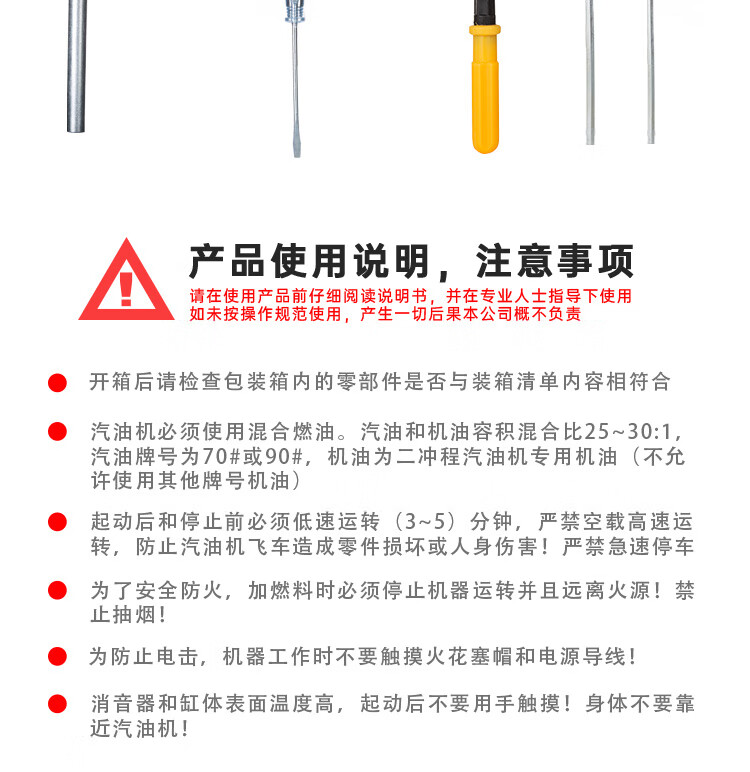 产品使用说明，注意事项

请在使用产品前仔细阅读说明书，并在专业人士指导下使用
如未按操作规范使用，产生一切后果本公司概不负责

开箱后请检查包装箱内的零部件是否与装箱清单内容相符合

汽油机必须使用混合燃油。汽油和机油容积混合比25~30:1，汽油牌号为70#或90#，机油为二冲程汽油机专用机油（不允许使用其他牌号机油）

起动后和停止前必须低速运转（3~5）分钟，严禁空载高速运转，防止汽油机飞车造成零件损坏或人身伤害！严禁急速停车

为了安全防火，加燃料时必须停止机器运转并且远离火源！禁止抽烟！

为防止电击，机器工作时不要触摸火花塞帽和电源导线！

消音器和缸体表面温度高，起动后不要用手触摸！身体不要靠近汽油机！